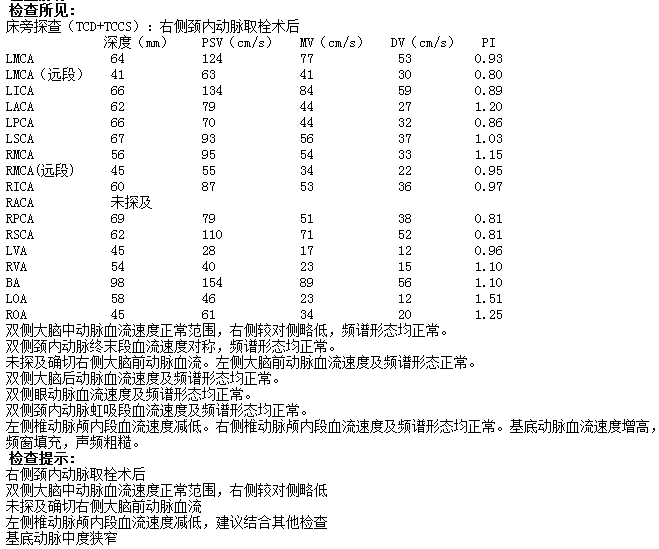 检查所见：
床旁探查（TCD+TCCS）：右侧颈内动脉取栓术后

| | 深度（mm） | PSV（cm/s） | MV（cm/s） | DV（cm/s） | PI |
|---|---|---|---|---|---|
| LMCA | 64 | 124 | 77 | 53 | 0.93 |
| LMCA（远段） | 41 | 63 | 41 | 30 | 0.80 |
| LICA | 66 | 134 | 84 | 59 | 0.89 |
| LACA | 62 | 79 | 44 | 27 | 1.20 |
| LPCA | 66 | 70 | 44 | 32 | 0.86 |
| LSCA | 67 | 93 | 56 | 37 | 1.03 |
| RMCA | 56 | 95 | 54 | 33 | 1.15 |
| RMCA(远段) | 45 | 55 | 34 | 22 | 0.95 |
| RICA | 60 | 87 | 53 | 36 | 0.97 |
| RACA | 未探及 | | | | |
| RPCA | 69 | 79 | 51 | 38 | 0.81 |
| RSCA | 62 | 110 | 71 | 52 | 0.81 |
| LVA | 45 | 28 | 17 | 12 | 0.96 |
| RVA | 54 | 40 | 23 | 15 | 1.10 |
| BA | 98 | 154 | 89 | 56 | 1.10 |
| LOA | 58 | 46 | 23 | 12 | 1.51 |
| ROA | 45 | 61 | 34 | 20 | 1.25 |

双侧大脑中动脉血流速度正常范围，右侧较对侧略低，频谱形态均正常。
双侧颈内动脉终末段血流速度对称，频谱形态均正常。
未探及确切右侧大脑前动脉血流。左侧大脑前动脉血流速度及频谱形态正常。
双侧大脑后动脉血流速度及频谱形态均正常。
双侧眼动脉血流速度及频谱形态均正常。
双侧颈内动脉虹吸段血流速度及频谱形态均正常。
左侧椎动脉颅内段血流速度减低。右侧椎动脉颅内段血流速度及频谱形态均正常。基底动脉血流速度增高，频窗填充，声频粗糙。
检查提示：
右侧颈内动脉取栓术后
双侧大脑中动脉血流速度正常范围，右侧较对侧略低
未探及确切右侧大脑前动脉血流
左侧椎动脉颅内段血流速度减低，建议结合其他检查
基底动脉中度狭窄